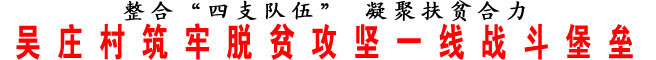 整合“四支队伍” 凝聚扶贫合力
吴庄村筑牢脱贫攻坚一线战斗堡垒